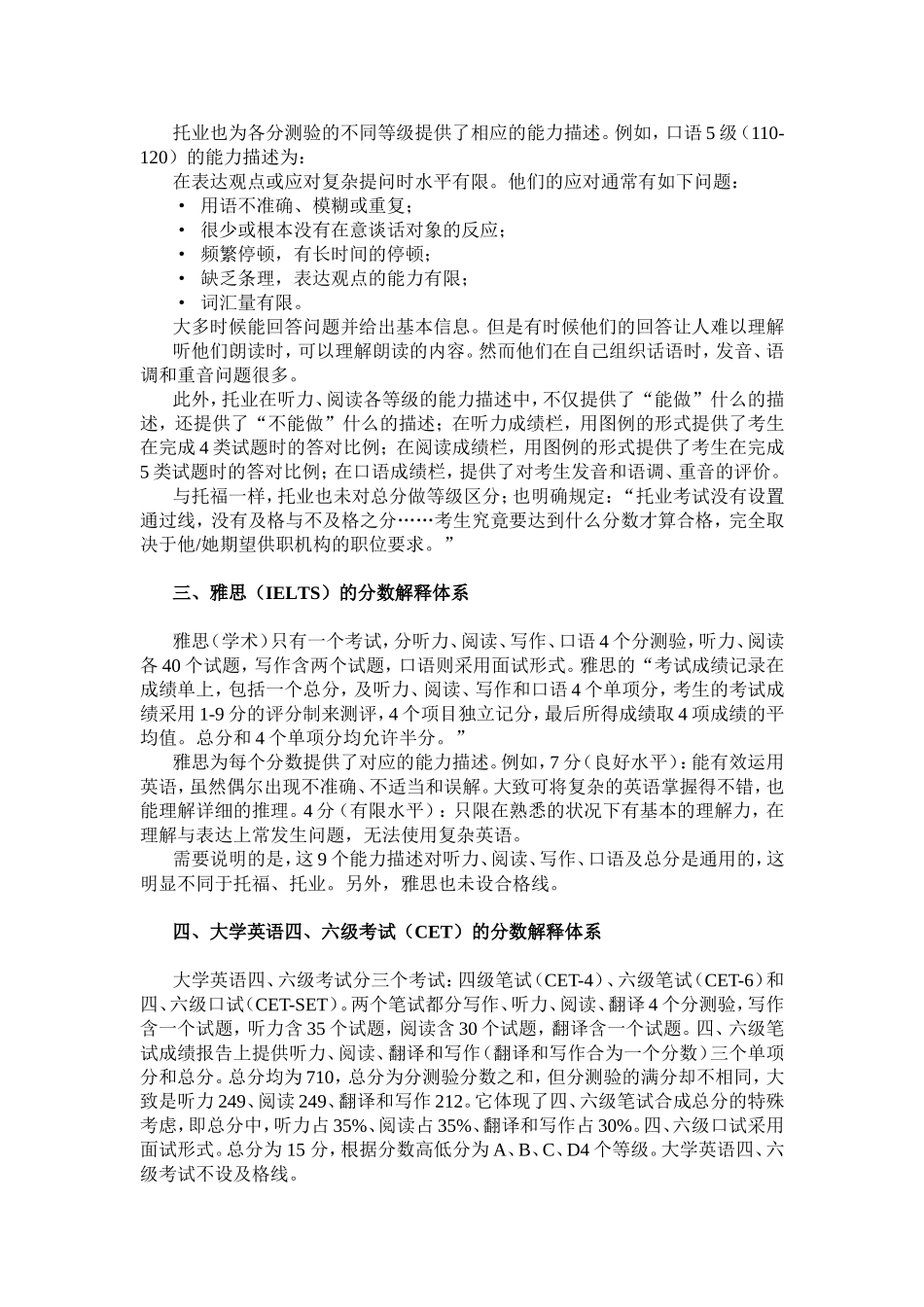 托业也为各分测验的不同等级提供了相应的能力描述。例如，口语 5 级（110-120）的能力描述为：

在表达观点或应对复杂提问时水平有限。他们的应对通常有如下问题：

• 用语不准确、模糊或重复；
• 很少或根本没有在意谈话对象的反应；
• 频繁停顿，有长时间的停顿；
• 缺乏条理，表达观点的能力有限；
• 词汇量有限。

大多时候能回答问题并给出基本信息。但是有时候他们的回答让人难以理解

听他们朗读时，可以理解朗读的内容。然而他们在自己组织话语时，发音、语调和重音问题很多。

此外，托业在听力、阅读各等级的能力描述中，不仅提供了“能做”什么的描述，还提供了“不能做”什么的描述；在听力成绩栏，用图例的形式提供了考生在完成 4 类试题时的答对比例；在阅读成绩栏，用图例的形式提供了考生在完成 5 类试题时的答对比例；在口语成绩栏，提供了对考生发音和语调、重音的评价。

与托福一样，托业也未对总分做等级区分；也明确规定：“托业考试没有设置通过线，没有及格与不及格之分……考生究竟要达到什么分数才算合格，完全取决于他/她期望供职机构的职位要求。”

三、雅思（IELTS）的分数解释体系

雅思（学术）只有一个考试，分听力、阅读、写作、口语 4 个分测验，听力、阅读各 40 个试题，写作含两个试题，口语则采用面试形式。雅思的“考试成绩记录在成绩单上，包括一个总分，及听力、阅读、写作和口语 4 个单项分，考生的考试成绩采用 1-9 分的评分制来测评，4 个项目独立记分，最后所得成绩取 4 项成绩的平均值。总分和 4 个单项分均允许半分。”

雅思为每个分数提供了对应的能力描述。例如，7 分（良好水平）：能有效运用英语，虽然偶尔出现不准确、不适当和误解。大致可将复杂的英语掌握得不错，也能理解详细的推理。4 分（有限水平）：只限在熟悉的状况下有基本的理解力，在理解与表达上常发生问题，无法使用复杂英语。

需要说明的是，这 9 个能力描述对听力、阅读、写作、口语及总分是通用的，这明显不同于托福、托业。另外，雅思也未设合格线。

四、大学英语四、六级考试（CET）的分数解释体系

大学英语四、六级考试分三个考试：四级笔试（CET-4）、六级笔试（CET-6）和四、六级口试（CET-SET）。两个笔试都分写作、听力、阅读、翻译 4 个分测验，写作含一个试题，听力含 35 个试题，阅读含 30 个试题，翻译含一个试题。四、六级笔试成绩报告上提供听力、阅读、翻译和写作（翻译和写作合为一个分数）三个单项分和总分。总分均为 710，总分为分测验分数之和，但分测验的满分却不相同，大致是听力 249、阅读 249、翻译和写作 212。它体现了四、六级笔试合成总分的特殊考虑，即总分中，听力占 35%、阅读占 35%、翻译和写作占 30%。四、六级口试采用面试形式。总分为 15 分，根据分数高低分为 A、B、C、D4 个等级。大学英语四、六级考试不设及格线。